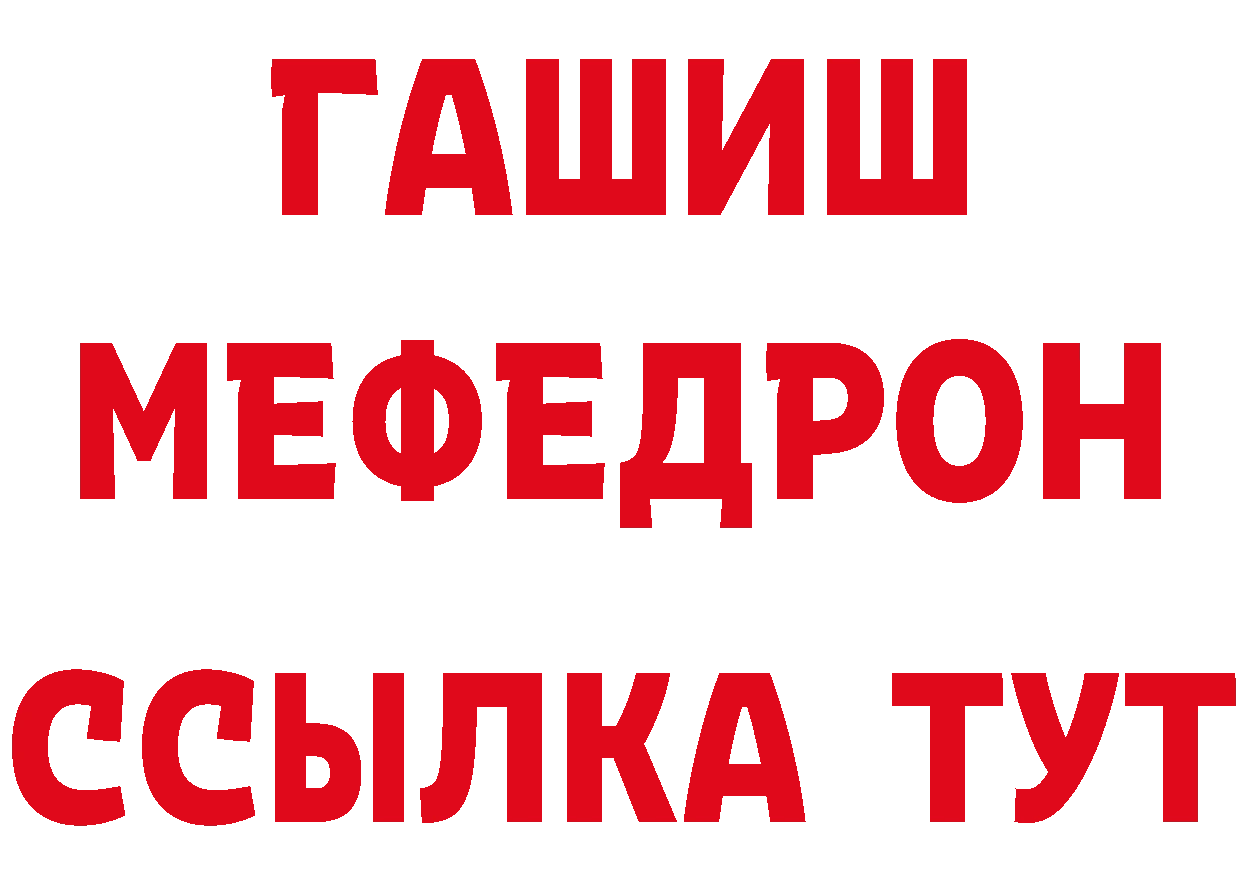 ГАШИШ
МЕФЕДРОН
ССЫЛКА ТУТ